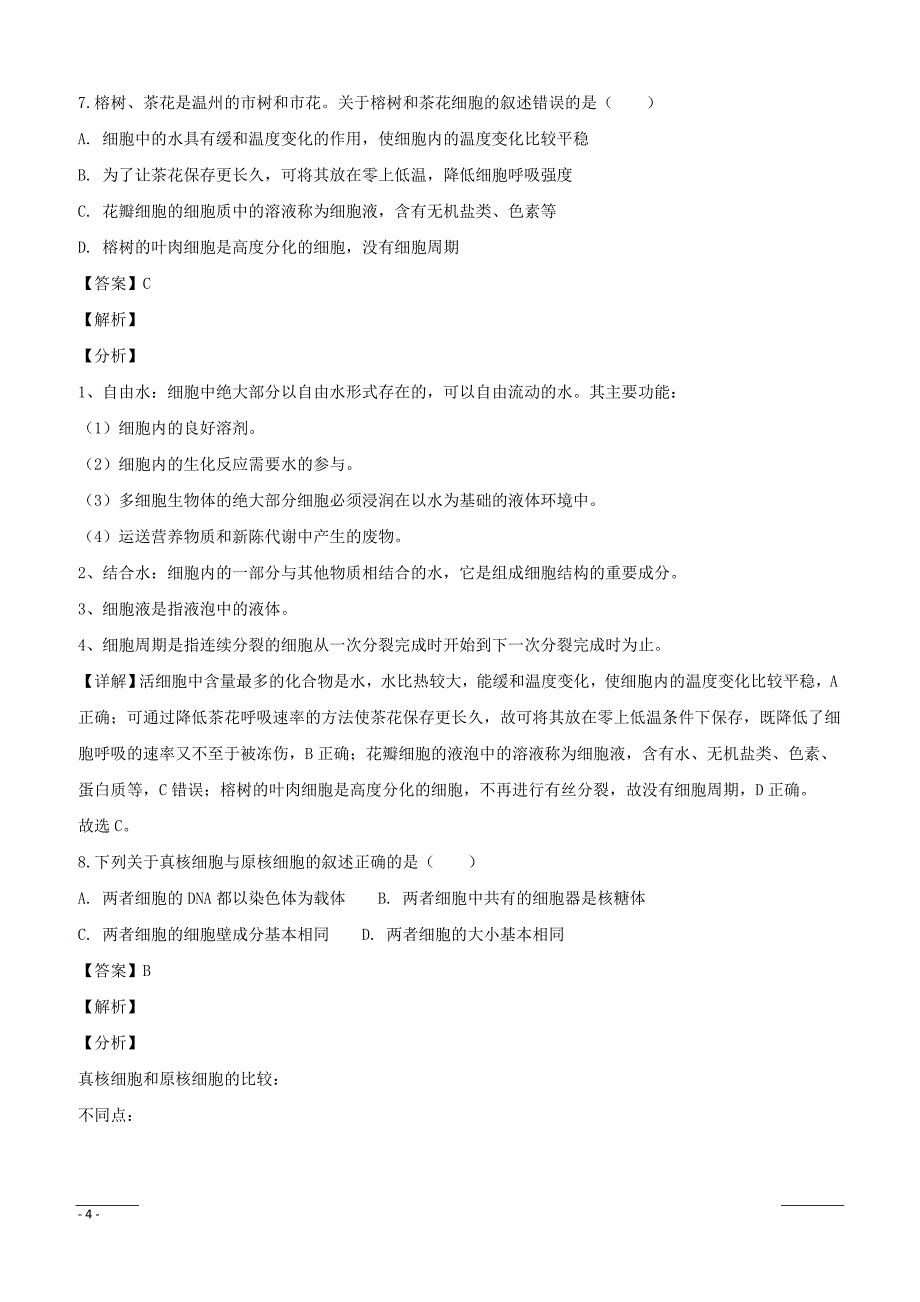 7.榕树、茶花是温州的市树和市花。关于榕树和茶花细胞的叙述错误的是（　　）

A. 细胞中的水具有缓和温度变化的作用，使细胞内的温度变化比较平稳

B. 为了让茶花保存更长久，可将其放在零上低温，降低细胞呼吸强度

C. 花瓣细胞的细胞质中的溶液称为细胞液，含有无机盐类、色素等

D. 榕树的叶肉细胞是高度分化的细胞，没有细胞周期

【答案】C

【解析】

【分析】

1、自由水：细胞中绝大部分以自由水形式存在的，可以自由流动的水。其主要功能：

（1）细胞内的良好溶剂。

（2）细胞内的生化反应需要水的参与。

（3）多细胞生物体的绝大部分细胞必须浸润在以水为基础的液体环境中。

（4）运送营养物质和新陈代谢中产生的废物。

2、结合水：细胞内的一部分与其他物质相结合的水，它是组成细胞结构的重要成分。

3、细胞液是指液泡中的液体。

4、细胞周期是指连续分裂的细胞从一次分裂完成时开始到下一次分裂完成时为止。

【详解】活细胞中含量最多的化合物是水，水比热较大，能缓和温度变化，使细胞内的温度变化比较平稳，A正确；可通过降低茶花呼吸速率的方法使茶花保存更长久，故可将其放在零上低温条件下保存，既降低了细胞呼吸的速率又不至于被冻伤，B正确；花瓣细胞的液泡中的溶液称为细胞液，含有水、无机盐类、色素、蛋白质等，C错误；榕树的叶肉细胞是高度分化的细胞，不再进行有丝分裂，故没有细胞周期，D正确。

故选C。

8.下列关于真核细胞与原核细胞的叙述正确的是（　　）

A. 两者细胞的DNA都以染色体为载体　　B. 两者细胞中共有的细胞器是核糖体

C. 两者细胞的细胞壁成分基本相同　　D. 两者细胞的大小基本相同

【答案】B

【解析】

【分析】

真核细胞和原核细胞的比较：

不同点：

- 4 -